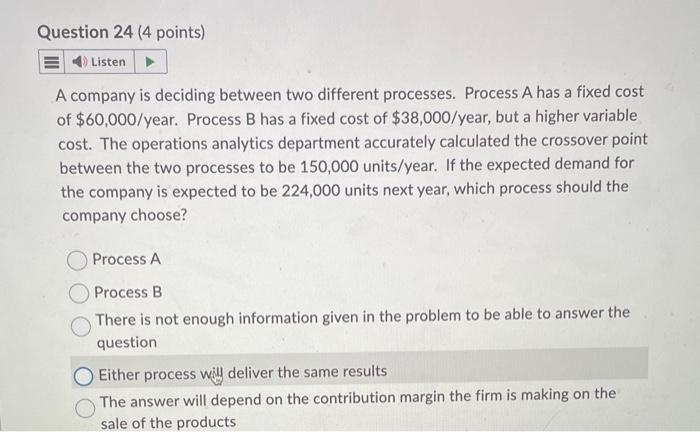 Question 24 (4 points)

Listen

A company is deciding between two different processes. Process A has a fixed cost of \$60,000/year. Process B has a fixed cost of \$38,000/year, but a higher variable cost. The operations analytics department accurately calculated the crossover point between the two processes to be 150,000 units/year. If the expected demand for the company is expected to be 224,000 units next year, which process should the company choose?

Process A

Process B

There is not enough information given in the problem to be able to answer the question

Either process will deliver the same results

The answer will depend on the contribution margin the firm is making on the sale of the products